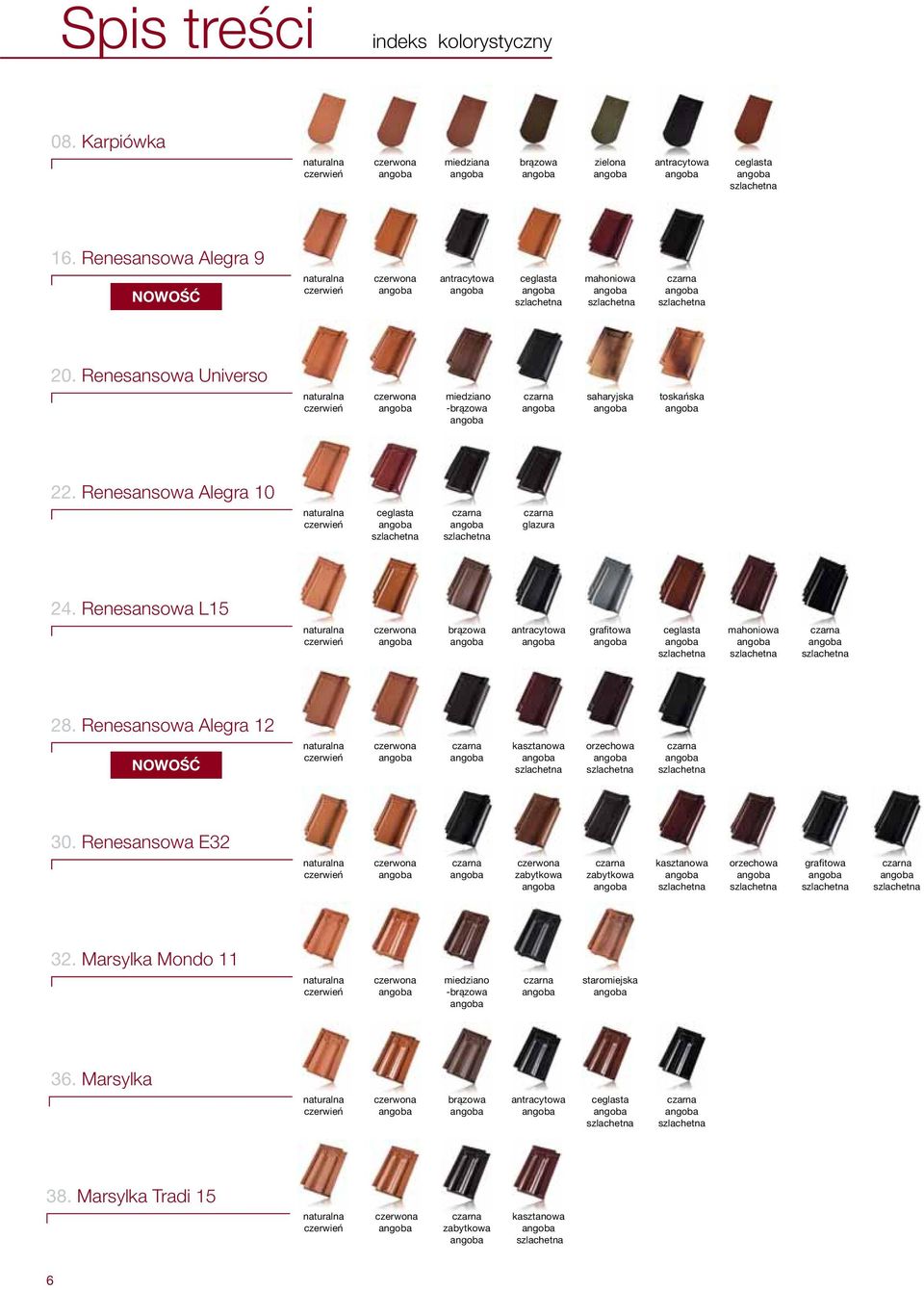 Spis treści

indeks kolorystyczny

08. Karpiówka

naturalna czerwień

czerwona angoba

miedziana angoba

brązowa angoba

zielona angoba

antracytowa angoba

ceglasta angoba szlachetna

16. Renesansowa Alegra 9

NOWOŚĆ

naturalna czerwień

czerwona angoba

antracytowa angoba

ceglasta angoba szlachetna

mahoniowa angoba szlachetna

czarna angoba szlachetna

20. Renesansowa Universo

naturalna czerwień

czerwona angoba

miedziano -brązowa angoba

czarna angoba

saharyjska angoba

toskańska angoba

22. Renesansowa Alegra 10

naturalna czerwień

ceglasta angoba szlachetna

czarna angoba szlachetna

czarna glazura

24. Renesansowa L15

naturalna czerwień

czerwona angoba

brązowa angoba

antracytowa angoba

grafitowa angoba

ceglasta angoba szlachetna

mahoniowa angoba szlachetna

czarna angoba szlachetna

28. Renesansowa Alegra 12

NOWOŚĆ

naturalna czerwień

czerwona angoba

czarna angoba

kasztanowa angoba szlachetna

orzechowa angoba szlachetna

czarna angoba szlachetna

30. Renesansowa E32

naturalna czerwień

czerwona angoba

czarna angoba

czerwona zabytkowa angoba

czarna zabytkowa angoba

kasztanowa angoba szlachetna

orzechowa angoba szlachetna

grafitowa angoba szlachetna

czarna angoba szlachetna

32. Marsylka Mondo 11

naturalna czerwień

czerwona angoba

miedziano -brązowa angoba

czarna angoba

staromiejska angoba

36. Marsylka

naturalna czerwień

czerwona angoba

brązowa angoba

antracytowa angoba

ceglasta angoba szlachetna

czarna angoba szlachetna

38. Marsylka Tradi 15

naturalna czerwień

czerwona angoba

czarna zabytkowa angoba

kasztanowa angoba szlachetna

6